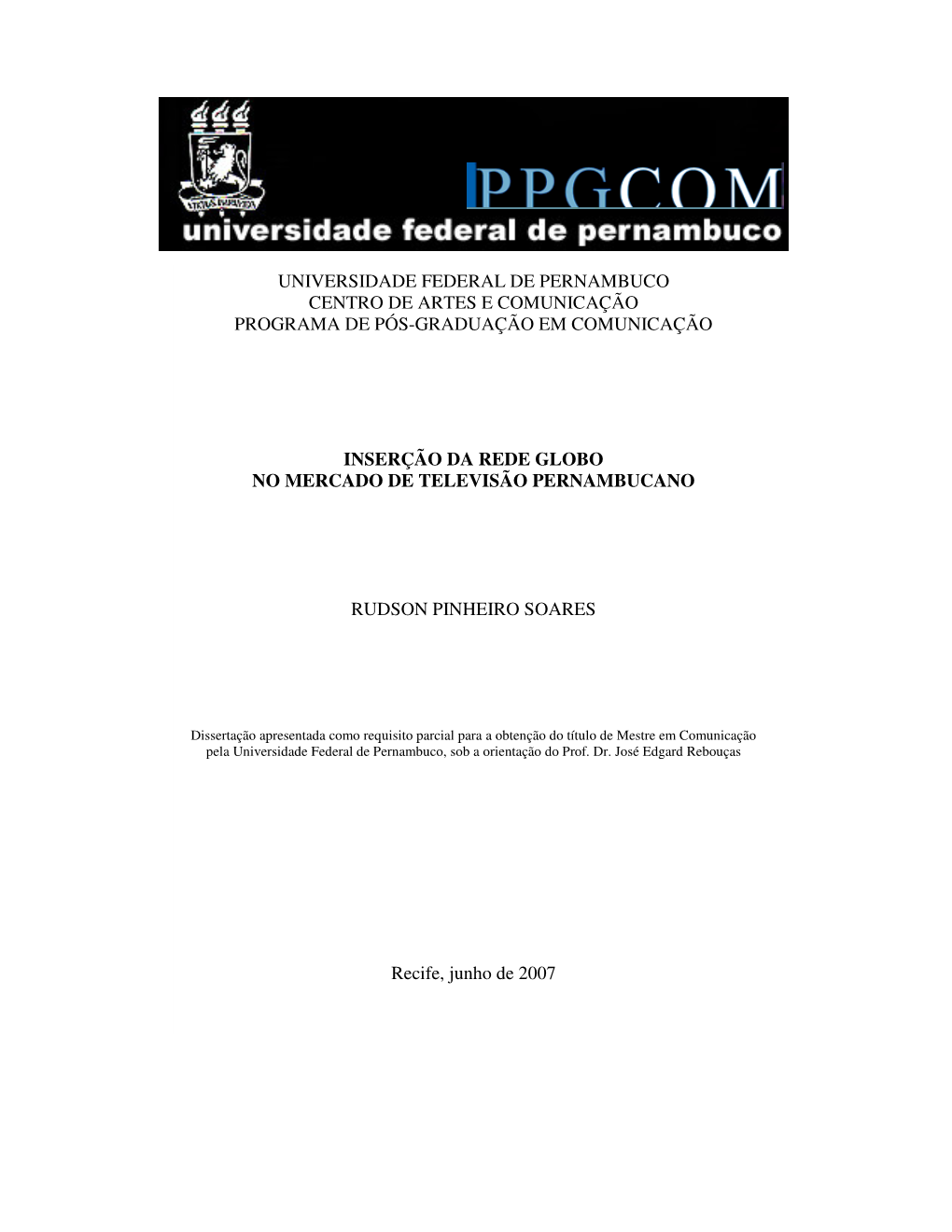 VIRTUS IMPAVIDA

PPGCOM

universidade federal de pernambuco

UNIVERSIDADE FEDERAL DE PERNAMBUCO
CENTRO DE ARTES E COMUNICAÇÃO
PROGRAMA DE PÓS-GRADUAÇÃO EM COMUNICAÇÃO

INSERÇÃO DA REDE GLOBO
NO MERCADO DE TELEVISÃO PERNAMBUCANO

RUDSON PINHEIRO SOARES

Dissertação apresentada como requisito parcial para a obtenção do título de Mestre em Comunicação pela Universidade Federal de Pernambuco, sob a orientação do Prof. Dr. José Edgard Rebouças

Recife, junho de 2007